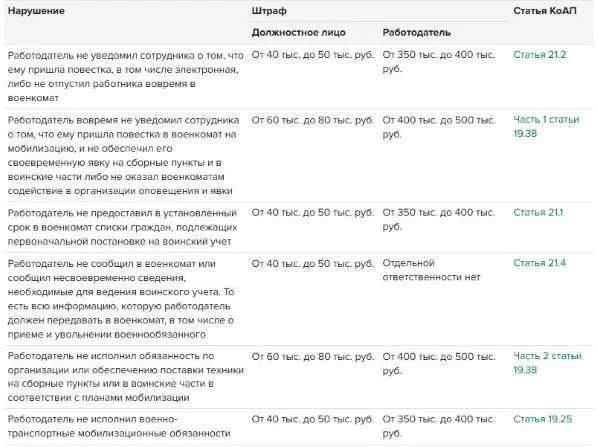 | Нарушение | Штраф | | Статья КоАП |
|---|---|---|---|
| | Должностное лицо | Работодатель | |
| Работодатель не уведомил сотрудника о том, что ему пришла повестка, в том числе электронная, либо не отпустил работника вовремя в военкомат | От 40 тыс. до 50 тыс. руб. | От 350 тыс. до 400 тыс. руб. | Статья 21.2 |
| Работодатель вовремя не уведомил сотрудника о том, что ему пришла повестка в военкомат на мобилизацию, и не обеспечил его своевременную явку на сборные пункты и в воинские части либо не оказал военкоматам содействие в организации оповещения и явки | От 60 тыс. до 80 тыс. руб. | От 400 тыс. до 500 тыс. руб. | Часть 1 статьи 19.38 |
| Работодатель не предоставил в установленный срок в военкомат списки граждан, подлежащих первоначальной постановке на воинский учет | От 40 тыс. до 50 тыс. руб. | От 350 тыс. до 400 тыс. руб. | Статья 21.1 |
| Работодатель не сообщил в военкомат или сообщил несвоевременно сведения, необходимые для ведения воинского учета. То есть всю информацию, которую работодатель должен передавать в военкомат, в том числе о приеме и увольнении военнообязанного | От 40 тыс. до 50 тыс. руб. | Отдельной ответственности нет | Статья 21.4 |
| Работодатель не исполнил обязанность по организации или обеспечению поставки техники на сборные пункты или в воинские части в соответствии с планами мобилизации | От 60 тыс. до 80 тыс. руб. | От 400 тыс. до 500 тыс. руб. | Часть 2 статьи 19.38 |
| Работодатель не исполнил военно-транспортные мобилизационные обязанности | От 40 тыс. до 50 тыс. руб. | От 350 тыс. до 400 тыс. руб. | Статья 19.25 |